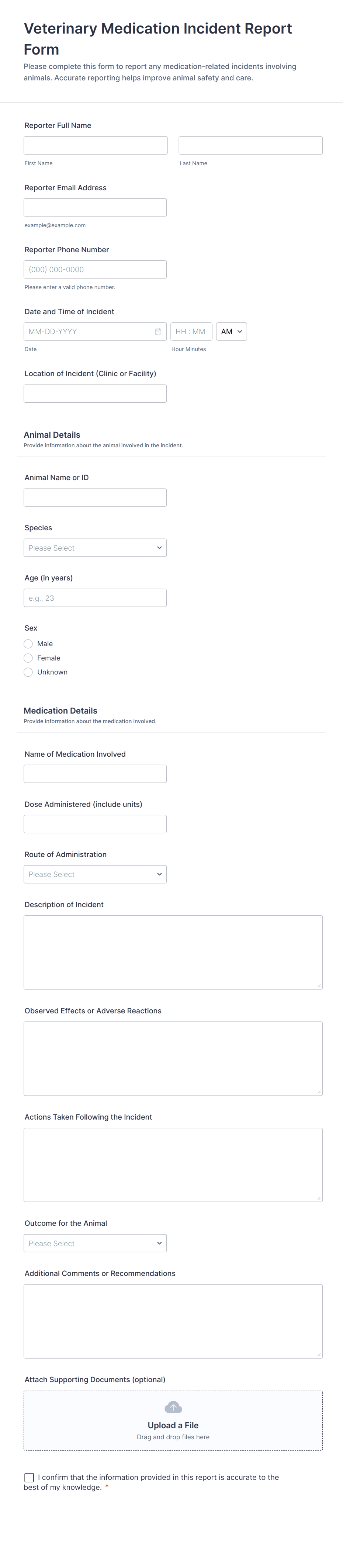 Veterinary Medication Incident Report Form

Please complete this form to report any medication-related incidents involving animals. Accurate reporting helps improve animal safety and care.

Reporter Full Name

First Name

Last Name

Reporter Email Address

example@example.com

Reporter Phone Number

(000) 000-0000

Please enter a valid phone number.

Date and Time of Incident

MM-DD-YYYY

HH : MM

AM

Date

Hour Minutes

Location of Incident (Clinic or Facility)

Animal Details

Provide information about the animal involved in the incident.

Animal Name or ID

Species

Please Select

Age (in years)

e.g., 23

Sex

Male

Female

Unknown

Medication Details

Provide information about the medication involved.

Name of Medication Involved

Dose Administered (include units)

Route of Administration

Please Select

Description of Incident

Observed Effects or Adverse Reactions

Actions Taken Following the Incident

Outcome for the Animal

Please Select

Additional Comments or Recommendations

Attach Supporting Documents (optional)

Upload a File

Drag and drop files here

I confirm that the information provided in this report is accurate to the best of my knowledge. *